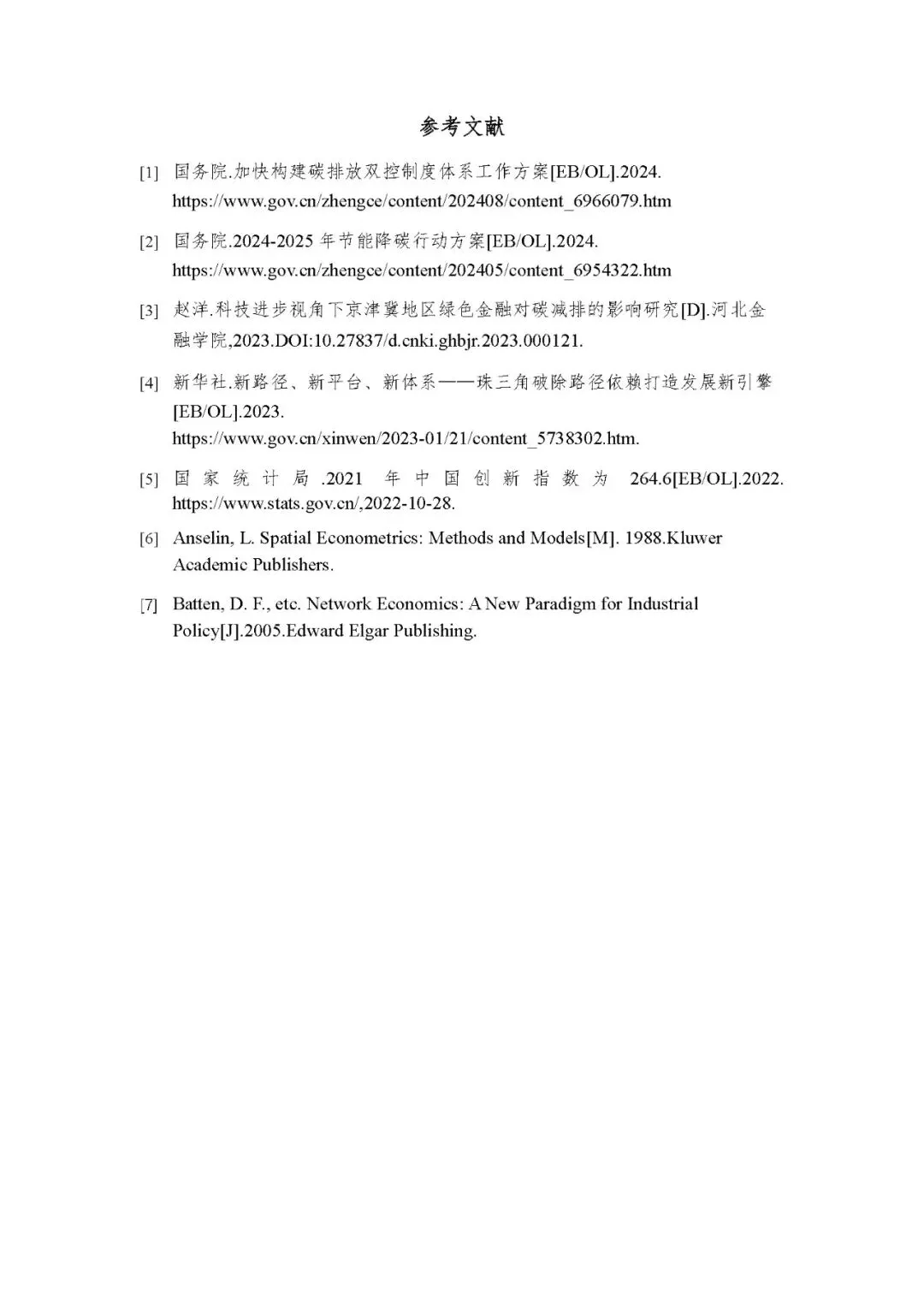 参考文献

[1] 国务院.加快构建碳排放双控制度体系工作方案[EB/OL].2024. https://www.gov.cn/zhengce/content/202408/content_6966079.htm

[2] 国务院.2024-2025 年节能降碳行动方案[EB/OL].2024. https://www.gov.cn/zhengce/content/202405/content_6954322.htm

[3] 赵洋.科技进步视角下京津冀地区绿色金融对碳减排的影响研究[D].河北金融学院,2023.DOI:10.27837/d.cnki.ghbjr.2023.000121.

[4] 新华社.新路径、新平台、新体系——珠三角破除路径依赖打造发展新引擎[EB/OL].2023. https://www.gov.cn/xinwen/2023-01/21/content_5738302.htm.

[5] 国家统计局.2021 年中国创新指数为 264.6[EB/OL].2022. https://www.stats.gov.cn/,2022-10-28.

[6] Anselin, L. Spatial Econometrics: Methods and Models[M]. 1988.Kluwer Academic Publishers.

[7] Batten, D. F., etc. Network Economics: A New Paradigm for Industrial Policy[J].2005.Edward Elgar Publishing.